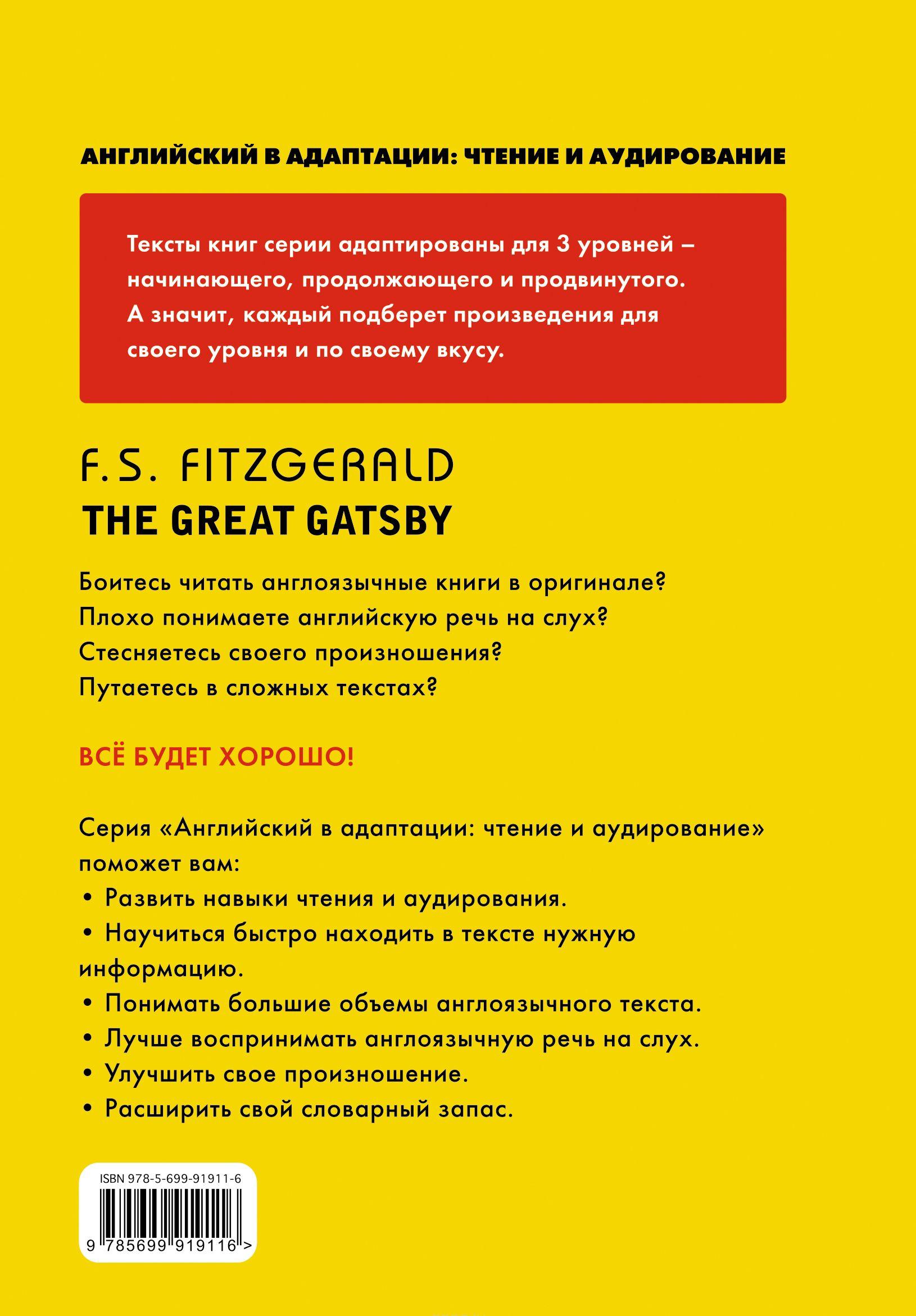 АНГЛИЙСКИЙ В АДАПТАЦИИ: ЧТЕНИЕ И АУДИРОВАНИЕ

Тексты книг серии адаптированы для 3 уровней – начинающего, продолжающего и продвинутого. А значит, каждый подберет произведения для своего уровня и по своему вкусу.

F. S. FITZGERALD
THE GREAT GATSBY

Боитесь читать англоязычные книги в оригинале?
Плохо понимаете английскую речь на слух?
Стесняетесь своего произношения?
Путаетесь в сложных текстах?

ВСЁ БУДЕТ ХОРОШО!

Серия «Английский в адаптации: чтение и аудирование» поможет вам:
• Развить навыки чтения и аудирования.
• Научиться быстро находить в тексте нужную информацию.
• Понимать большие объемы англоязычного текста.
• Лучше воспринимать англоязычную речь на слух.
• Улучшить свое произношение.
• Расширить свой словарный запас.

ISBN 978-5-699-91911-6
9 785699 919116 >